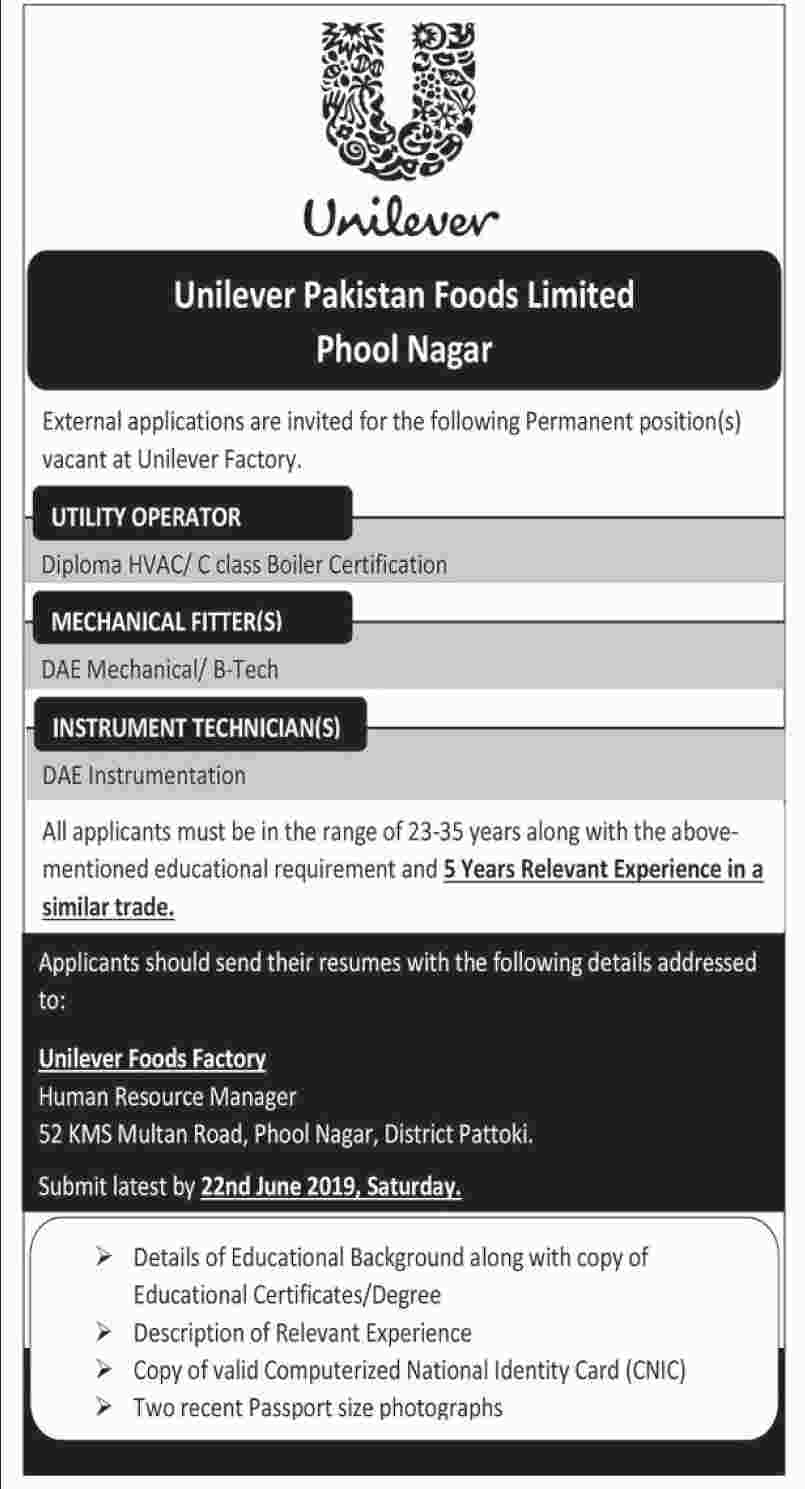 Unilever

Unilever Pakistan Foods Limited
Phool Nagar

External applications are invited for the following Permanent position(s) vacant at Unilever Factory.

UTILITY OPERATOR

Diploma HVAC/ C class Boiler Certification

MECHANICAL FITTER(S)

DAE Mechanical/ B-Tech

INSTRUMENT TECHNICIAN(S)

DAE Instrumentation

All applicants must be in the range of 23-35 years along with the above-mentioned educational requirement and 5 Years Relevant Experience in a similar trade.

Applicants should send their resumes with the following details addressed to:

Unilever Foods Factory
Human Resource Manager
52 KMS Multan Road, Phool Nagar, District Pattoki.

Submit latest by 22nd June 2019, Saturday.

➢ Details of Educational Background along with copy of Educational Certificates/Degree
➢ Description of Relevant Experience
➢ Copy of valid Computerized National Identity Card (CNIC)
➢ Two recent Passport size photographs